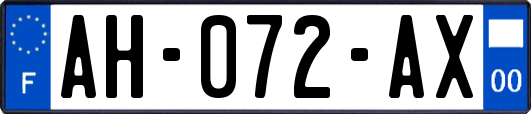 F
AH-072-AX
00